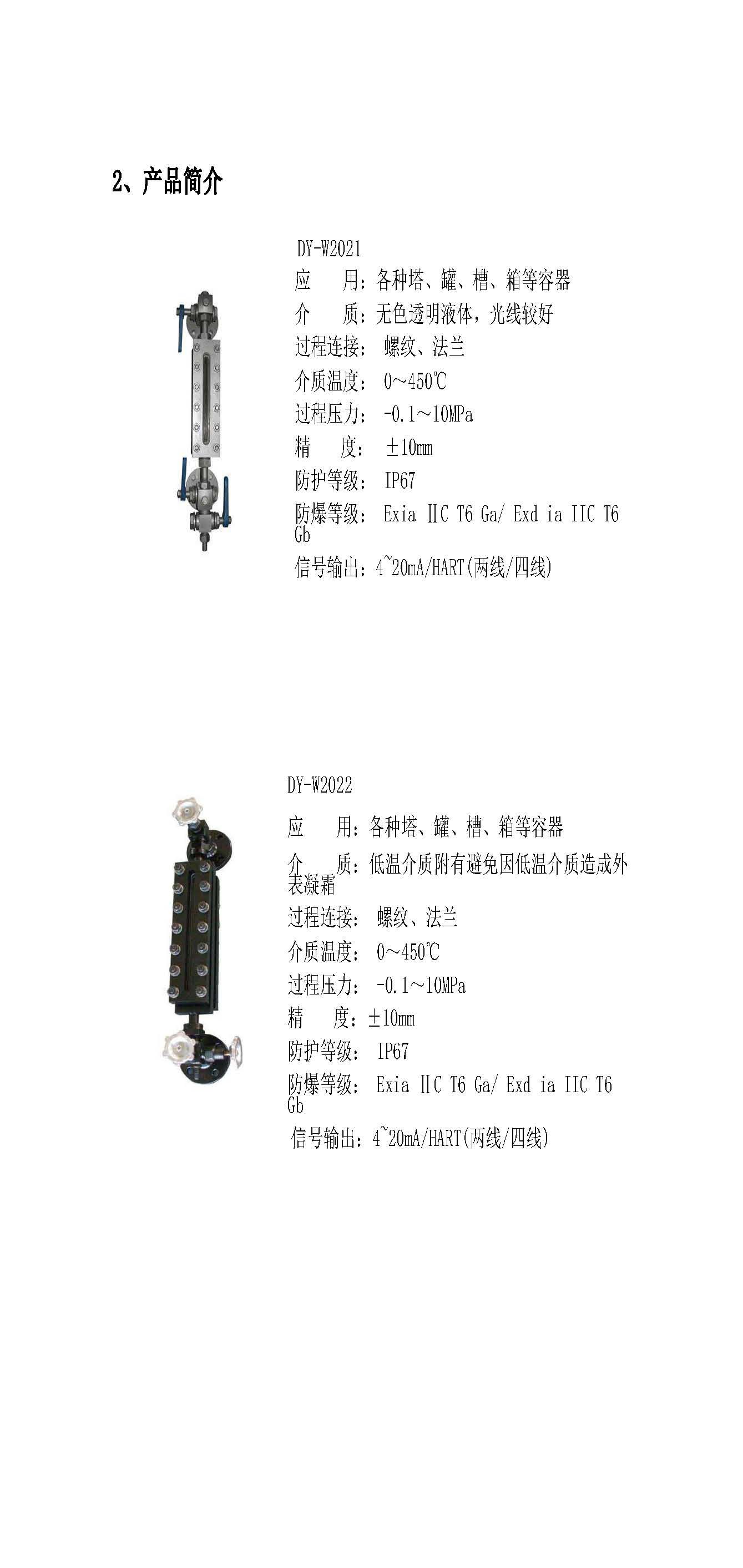 2、产品简介

DY-W2021

应　　用：各种塔、罐、槽、箱等容器

介　　质：无色透明液体，光线较好

过程连接：　螺纹、法兰

介质温度：　0～450℃

过程压力：　-0.1～10MPa

精　　度：　±10mm

防护等级：　IP67

防爆等级：　Exia ⅡC T6 Ga/ Exd ia IIC T6 Gb

信号输出：4~20mA/HART(两线/四线)

DY-W2022

应　　用：各种塔、罐、槽、箱等容器

介　　质：低温介质附有避免因低温介质造成外表凝霜

过程连接：　螺纹、法兰

介质温度：　0～450℃

过程压力：　-0.1～10MPa

精　　度：±10mm

防护等级：　IP67

防爆等级：　Exia ⅡC T6 Ga/ Exd ia IIC T6 Gb

信号输出：4~20mA/HART(两线/四线)